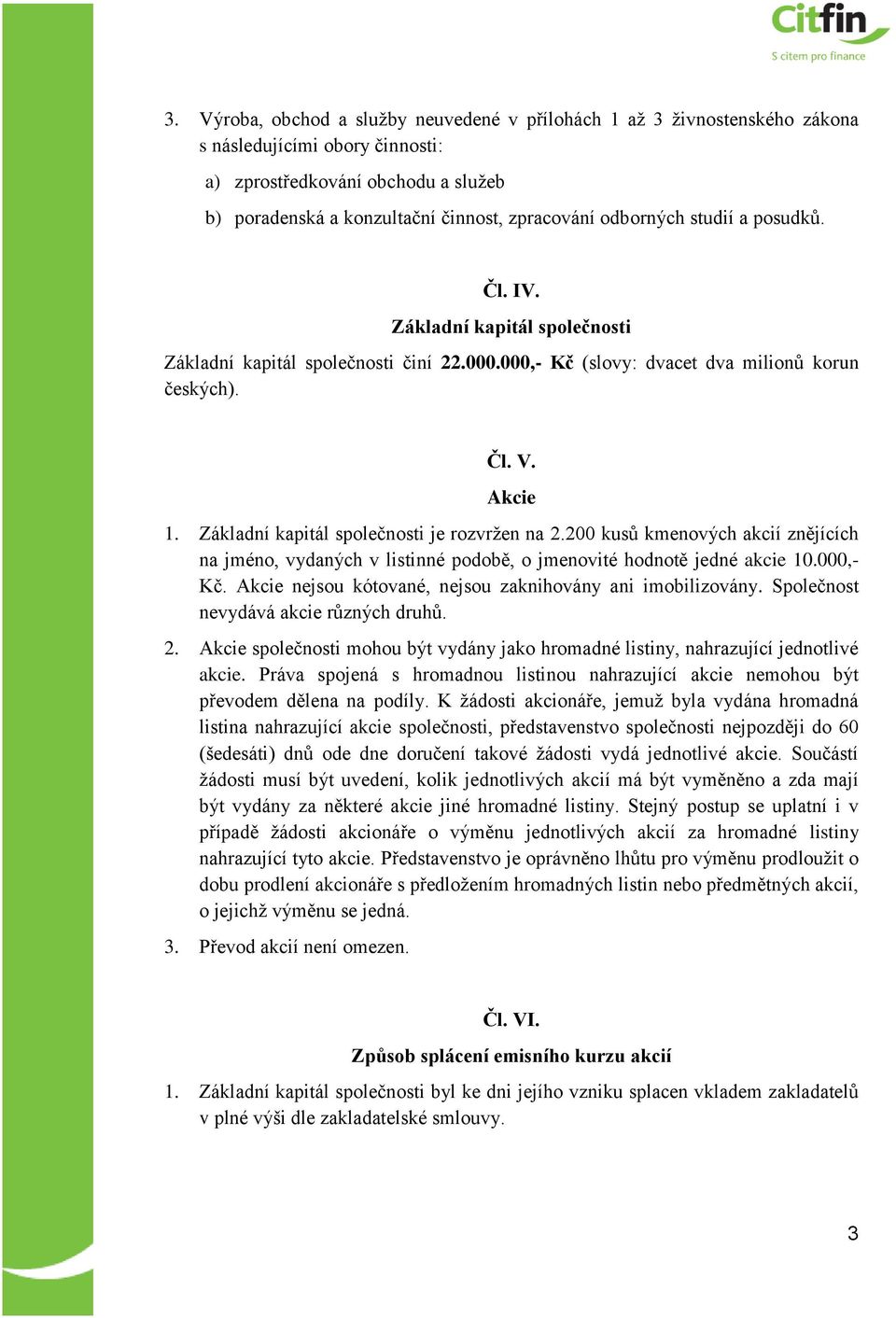 Citfin
S citem pro finance

3. Výroba, obchod a služby neuvedené v přílohách 1 až 3 živnostenského zákona s následujícími obory činnosti:

a) zprostředkování obchodu a služeb

b) poradenská a konzultační činnost, zpracování odborných studií a posudků.

Čl. IV.

Základní kapitál společnosti

Základní kapitál společnosti činí 22.000.000,- Kč (slovy: dvacet dva milionů korun českých).

Čl. V.

Akcie

1. Základní kapitál společnosti je rozvržen na 2.200 kusů kmenových akcií znějících na jméno, vydaných v listinné podobě, o jmenovité hodnotě jedné akcie 10.000,- Kč. Akcie nejsou kótované, nejsou zaknihovány ani imobilizovány. Společnost nevydává akcie různých druhů.

2. Akcie společnosti mohou být vydány jako hromadné listiny, nahrazující jednotlivé akcie. Práva spojená s hromadnou listinou nahrazující akcie nemohou být převodem dělena na podíly. K žádosti akcionáře, jemuž byla vydána hromadná listina nahrazující akcie společnosti, představenstvo společnosti nejpozději do 60 (šedesáti) dnů ode dne doručení takové žádosti vydá jednotlivé akcie. Součástí žádosti musí být uvedení, kolik jednotlivých akcií má být vyměněno a zda mají být vydány za některé akcie jiné hromadné listiny. Stejný postup se uplatní i v případě žádosti akcionáře o výměnu jednotlivých akcií za hromadné listiny nahrazující tyto akcie. Představenstvo je oprávněno lhůtu pro výměnu prodloužit o dobu prodlení akcionáře s předložením hromadných listin nebo předmětných akcií, o jejichž výměnu se jedná.

3. Převod akcií není omezen.

Čl. VI.

Způsob splácení emisního kurzu akcií

1. Základní kapitál společnosti byl ke dni jejího vzniku splacen vkladem zakladatelů v plné výši dle zakladatelské smlouvy.

3